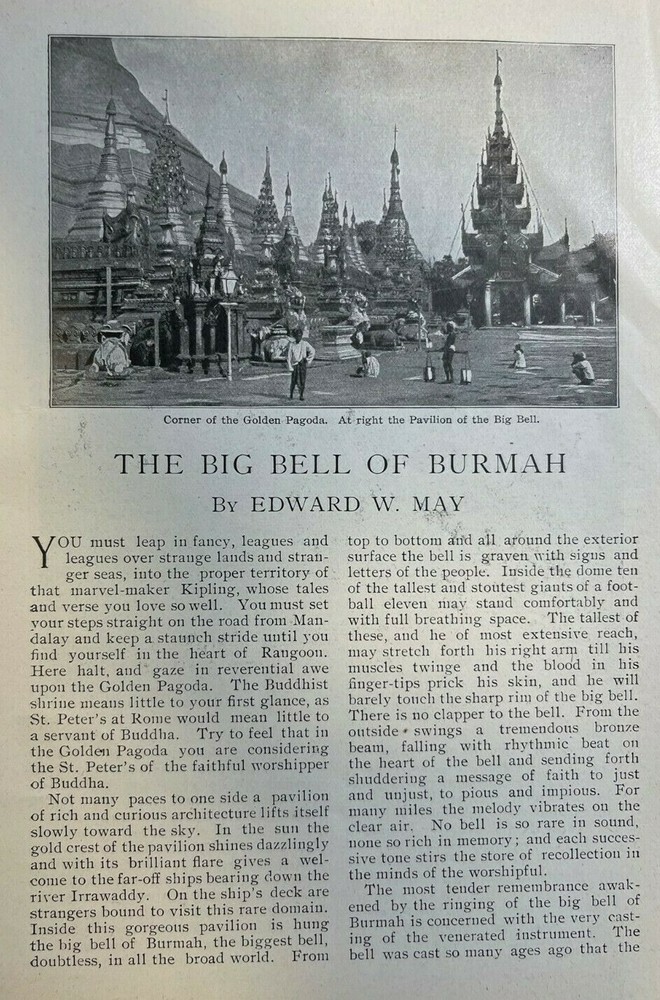 Corner of the Golden Pagoda. At right the Pavilion of the Big Bell.

THE BIG BELL OF BURMAH

By EDWARD W. MAY

YOU must leap in fancy, leagues and leagues over strange lands and stranger seas, into the proper territory of that marvel-maker Kipling, whose tales and verse you love so well. You must set your steps straight on the road from Mandalay and keep a staunch stride until you find yourself in the heart of Rangoon. Here halt, and gaze in reverential awe upon the Golden Pagoda. The Buddhist shrine means little to your first glance, as St. Peter's at Rome would mean little to a servant of Buddha. Try to feel that in the Golden Pagoda you are considering the St. Peter's of the faithful worshipper of Buddha.

Not many paces to one side a pavilion of rich and curious architecture lifts itself slowly toward the sky. In the sun the gold crest of the pavilion shines dazzlingly and with its brilliant flare gives a welcome to the far-off ships bearing down the river Irrawaddy. On the ship's deck are strangers bound to visit this rare domain. Inside this gorgeous pavilion is hung the big bell of Burmah, the biggest bell, doubtless, in all the broad world. From top to bottom and all around the exterior surface the bell is graven with signs and letters of the people. Inside the dome ten of the tallest and stoutest giants of a football eleven may stand comfortably and with full breathing space. The tallest of these, and he of most extensive reach, may stretch forth his right arm till his muscles twinge and the blood in his finger-tips prick his skin, and he will barely touch the sharp rim of the big bell. There is no clapper to the bell. From the outside swings a tremendous bronze beam, falling with rhythmic beat on the heart of the bell and sending forth shuddering a message of faith to just and unjust, to pious and impious. For many miles the melody vibrates on the clear air. No bell is so rare in sound, none so rich in memory; and each successive tone stirs the store of recollection in the minds of the worshipful.

The most tender remembrance awakened by the ringing of the big bell of Burmah is concerned with the very casting of the venerated instrument. The bell was cast so many ages ago that the